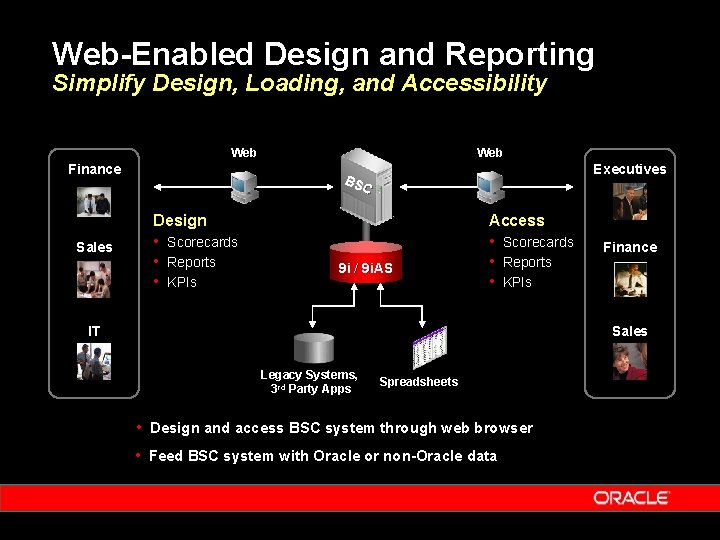 Web-Enabled Design and Reporting
Simplify Design, Loading, and Accessibility

Finance

Sales

IT

Web

Design
• Scorecards
• Reports
• KPIs

BSC

9i / 9iAS

Legacy Systems, 3rd Party Apps

Spreadsheets

Web

Access
• Scorecards
• Reports
• KPIs

Executives

Finance

Sales

• Design and access BSC system through web browser
• Feed BSC system with Oracle or non-Oracle data

ORACLE